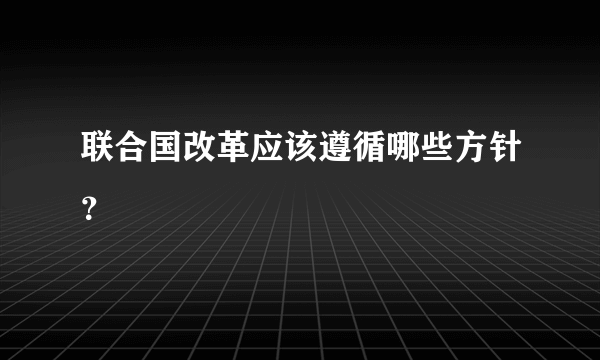 联合国改革应该遵循哪些方针？